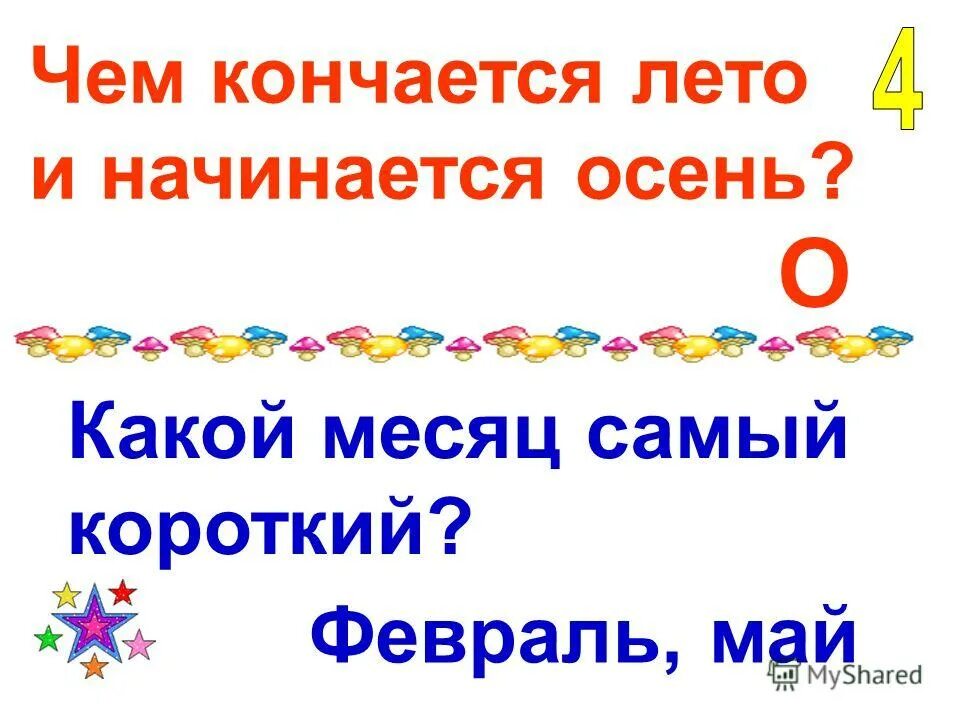 Чем кончается лето и начинается осень?

4

О

Какой месяц самый короткий?

Февраль, май

MyShared